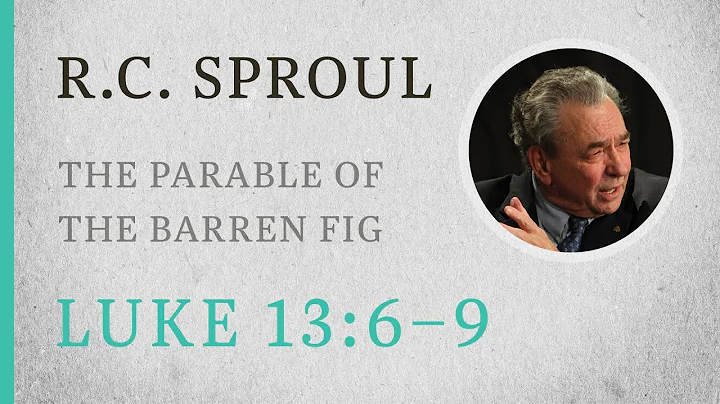 R.C. SPROUL

THE PARABLE OF THE BARREN FIG

LUKE 13:6–9